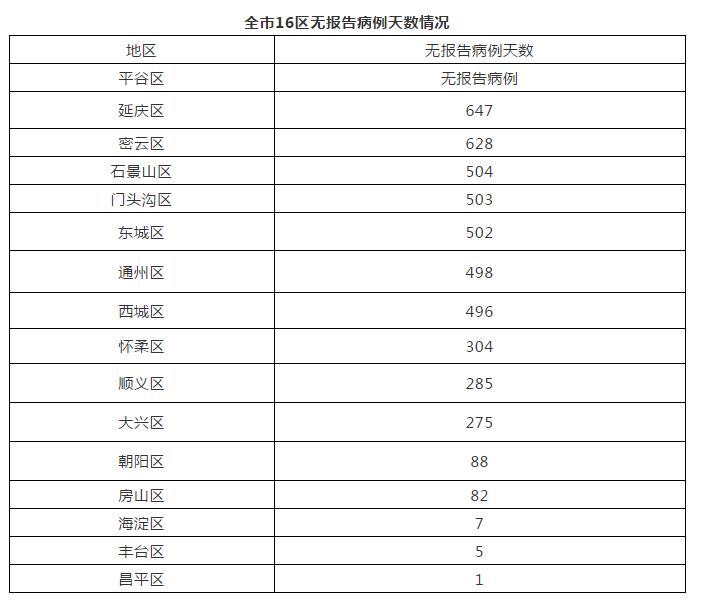 全市16区无报告病例天数情况

| 地区 | 无报告病例天数 |
|---|---|
| 平谷区 | 无报告病例 |
| 延庆区 | 647 |
| 密云区 | 628 |
| 石景山区 | 504 |
| 门头沟区 | 503 |
| 东城区 | 502 |
| 通州区 | 498 |
| 西城区 | 496 |
| 怀柔区 | 304 |
| 顺义区 | 285 |
| 大兴区 | 275 |
| 朝阳区 | 88 |
| 房山区 | 82 |
| 海淀区 | 7 |
| 丰台区 | 5 |
| 昌平区 | 1 |